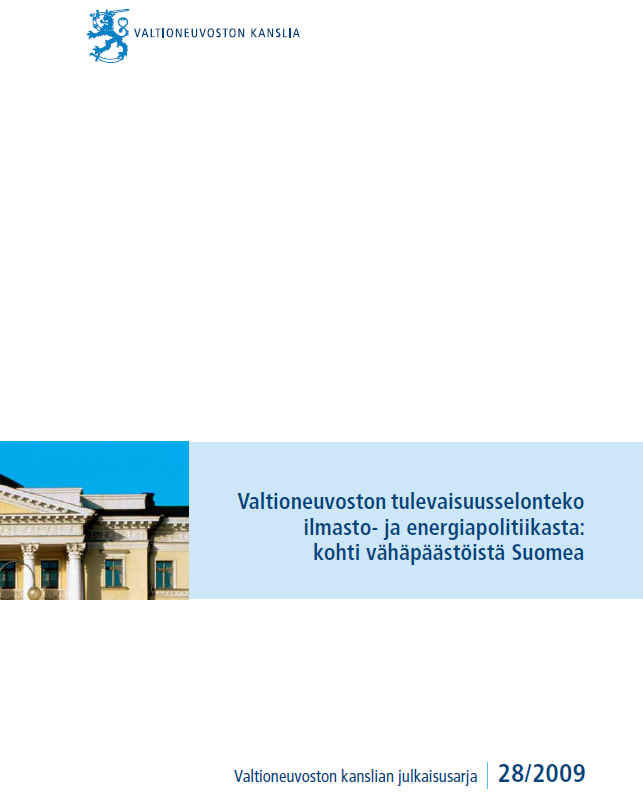 VALTIONEUVOSTON KANSLIA

Valtioneuvoston tulevaisuusselonteko ilmasto- ja energiapolitiikasta: kohti vähäpäästöistä Suomea

Valtioneuvoston kanslian julkaisusarja 28/2009